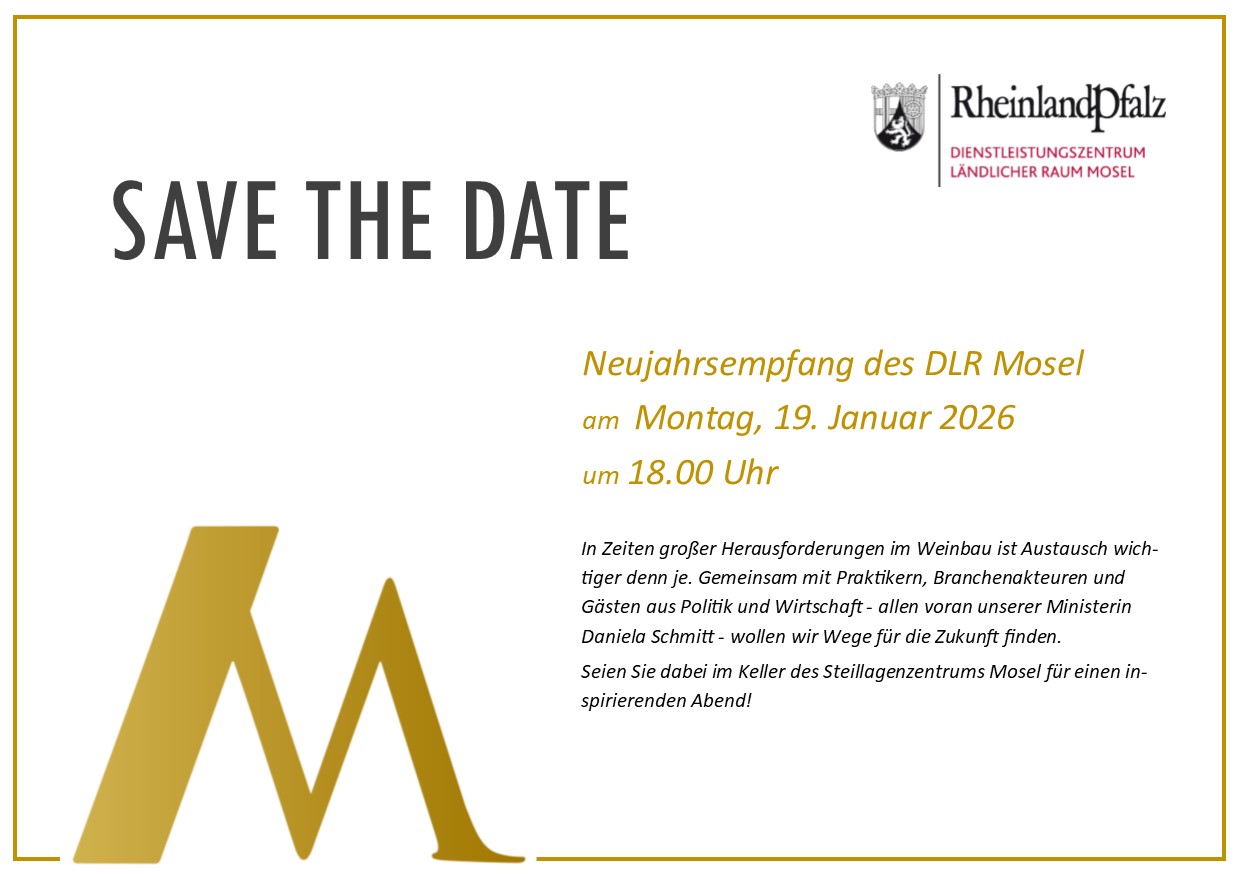 RheinlandPfalz

DIENSTLEISTUNGSZENTRUM
LÄNDLICHER RAUM MOSEL

SAVE THE DATE

Neujahrsempfang des DLR Mosel

am Montag, 19. Januar 2026

um 18.00 Uhr

In Zeiten großer Herausforderungen im Weinbau ist Austausch wichtiger denn je. Gemeinsam mit Praktikern, Branchenakteuren und Gästen aus Politik und Wirtschaft - allen voran unserer Ministerin Daniela Schmitt - wollen wir Wege für die Zukunft finden.

Seien Sie dabei im Keller des Steillagenzentrums Mosel für einen inspirierenden Abend!